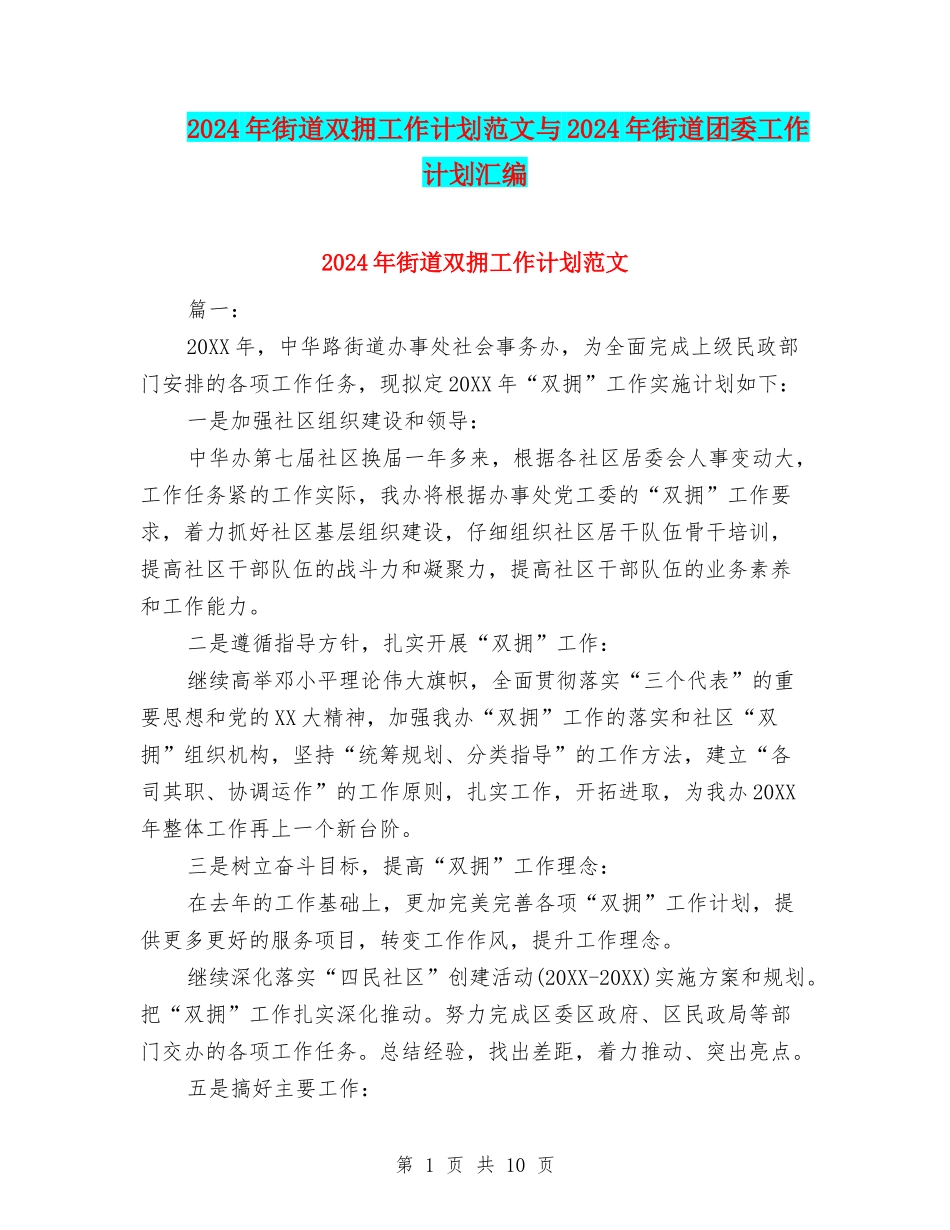 2024年街道双拥工作计划范文与2024年街道团委工作计划汇编

2024年街道双拥工作计划范文

篇一：

20XX年，中华路街道办事处社会事务办，为全面完成上级民政部门安排的各项工作任务，现拟定20XX年“双拥”工作实施计划如下：

一是加强社区组织建设和领导：

中华办第七届社区换届一年多来，根据各社区居委会人事变动大，工作任务紧的工作实际，我办将根据办事处党工委的“双拥”工作要求，着力抓好社区基层组织建设，仔细组织社区居干队伍骨干培训，提高社区干部队伍的战斗力和凝聚力，提高社区干部队伍的业务素养和工作能力。

二是遵循指导方针，扎实开展“双拥”工作：

继续高举邓小平理论伟大旗帜，全面贯彻落实“三个代表”的重要思想和党的XX大精神，加强我办“双拥”工作的落实和社区“双拥”组织机构，坚持“统筹规划、分类指导”的工作方法，建立“各司其职、协调运作”的工作原则，扎实工作，开拓进取，为我办20XX年整体工作再上一个新台阶。

三是树立奋斗目标，提高“双拥”工作理念：

在去年的工作基础上，更加完美完善各项“双拥”工作计划，提供更多更好的服务项目，转变工作作风，提升工作理念。

继续深化落实“四民社区”创建活动(20XX-20XX)实施方案和规划。把“双拥”工作扎实深化推动。努力完成区委区政府、区民政局等部门交办的各项工作任务。总结经验，找出差距，着力推动、突出亮点。

五是搞好主要工作：

第 1 页 共 10 页